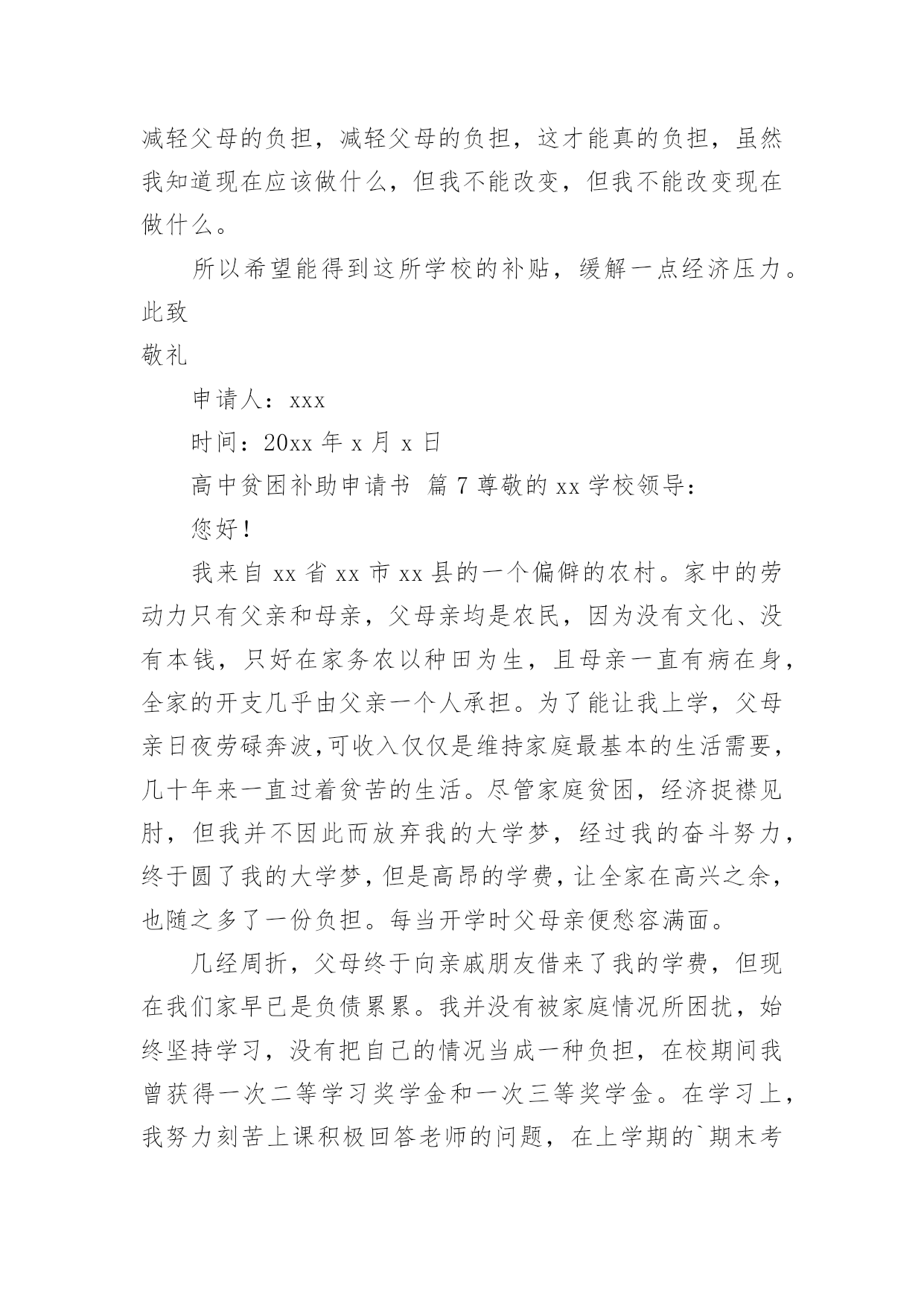 减轻父母的负担，减轻父母的负担，这才能真的负担，虽然我知道现在应该做什么，但我不能改变，但我不能改变现在做什么。

所以希望能得到这所学校的补贴，缓解一点经济压力。

此致

敬礼

申请人：xxx

时间：20xx 年 x 月 x 日

高中贫困补助申请书 篇 7 尊敬的 xx 学校领导：

您好！

我来自 xx 省 xx 市 xx 县的一个偏僻的农村。家中的劳动力只有父亲和母亲，父母亲均是农民，因为没有文化、没有本钱，只好在家务农以种田为生，且母亲一直有病在身，全家的开支几乎由父亲一个人承担。为了能让我上学，父母亲日夜劳碌奔波,可收入仅仅是维持家庭最基本的生活需要，几十年来一直过着贫苦的生活。尽管家庭贫困，经济捉襟见肘，但我并不因此而放弃我的大学梦，经过我的奋斗努力，终于圆了我的大学梦，但是高昂的学费，让全家在高兴之余，也随之多了一份负担。每当开学时父母亲便愁容满面。

几经周折，父母终于向亲戚朋友借来了我的学费，但现在我们家早已是负债累累。我并没有被家庭情况所困扰，始终坚持学习，没有把自己的情况当成一种负担，在校期间我曾获得一次二等学习奖学金和一次三等奖学金。在学习上，我努力刻苦上课积极回答老师的问题，在上学期的`期末考